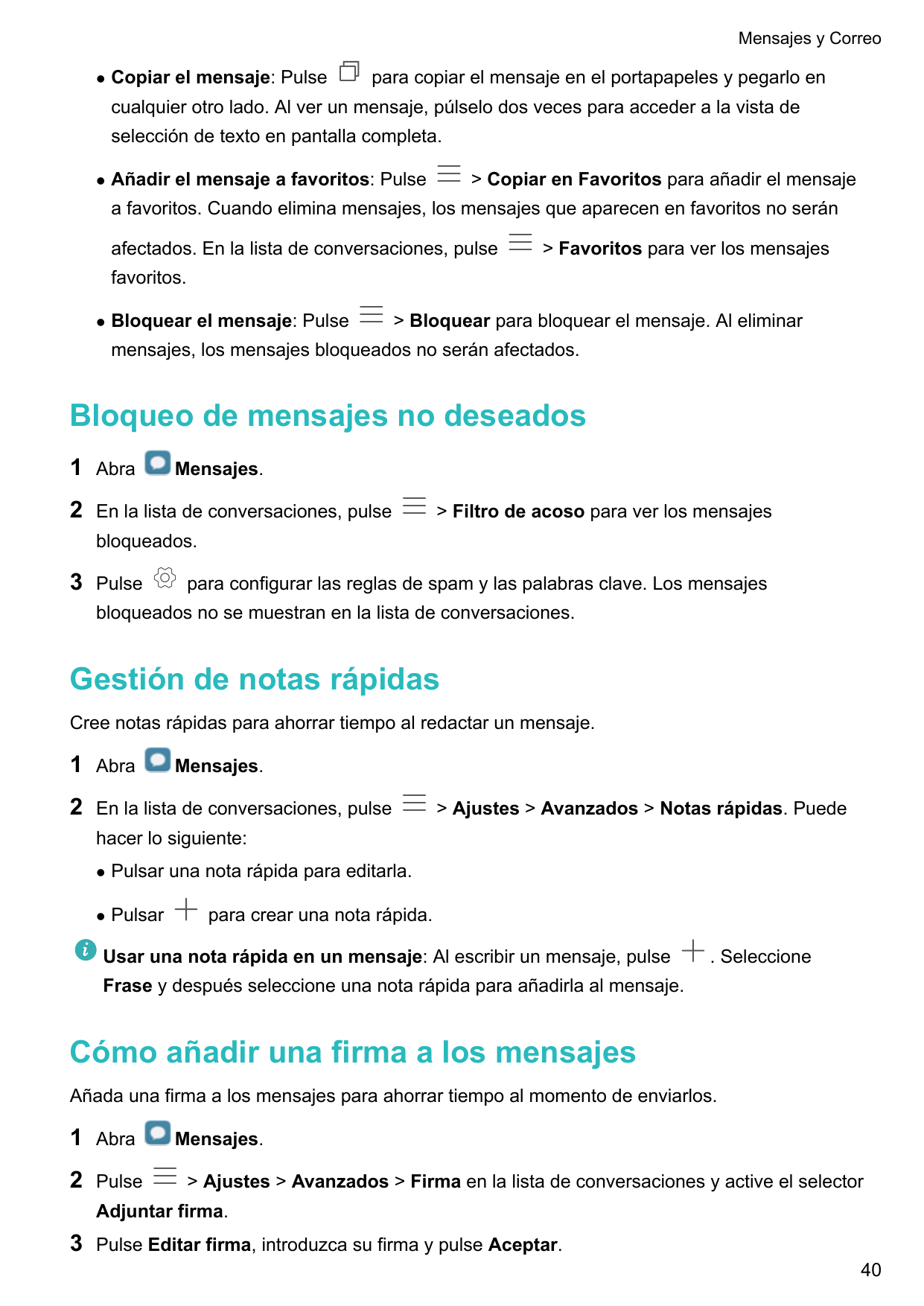 Mensajes y Correo

• Copiar el mensaje: Pulse para copiar el mensaje en el portapapeles y pegarlo en cualquier otro lado. Al ver un mensaje, púlselo dos veces para acceder a la vista de selección de texto en pantalla completa.

• Añadir el mensaje a favoritos: Pulse > Copiar en Favoritos para añadir el mensaje a favoritos. Cuando elimina mensajes, los mensajes que aparecen en favoritos no serán afectados. En la lista de conversaciones, pulse > Favoritos para ver los mensajes favoritos.

• Bloquear el mensaje: Pulse > Bloquear para bloquear el mensaje. Al eliminar mensajes, los mensajes bloqueados no serán afectados.

Bloqueo de mensajes no deseados

1 Abra Mensajes.

2 En la lista de conversaciones, pulse > Filtro de acoso para ver los mensajes bloqueados.

3 Pulse para configurar las reglas de spam y las palabras clave. Los mensajes bloqueados no se muestran en la lista de conversaciones.

Gestión de notas rápidas

Cree notas rápidas para ahorrar tiempo al redactar un mensaje.

1 Abra Mensajes.

2 En la lista de conversaciones, pulse > Ajustes > Avanzados > Notas rápidas. Puede hacer lo siguiente:

• Pulsar una nota rápida para editarla.

• Pulsar para crear una nota rápida.

Usar una nota rápida en un mensaje: Al escribir un mensaje, pulse . Seleccione Frase y después seleccione una nota rápida para añadirla al mensaje.

Cómo añadir una firma a los mensajes

Añada una firma a los mensajes para ahorrar tiempo al momento de enviarlos.

1 Abra Mensajes.

2 Pulse > Ajustes > Avanzados > Firma en la lista de conversaciones y active el selector Adjuntar firma.

3 Pulse Editar firma, introduzca su firma y pulse Aceptar.

40